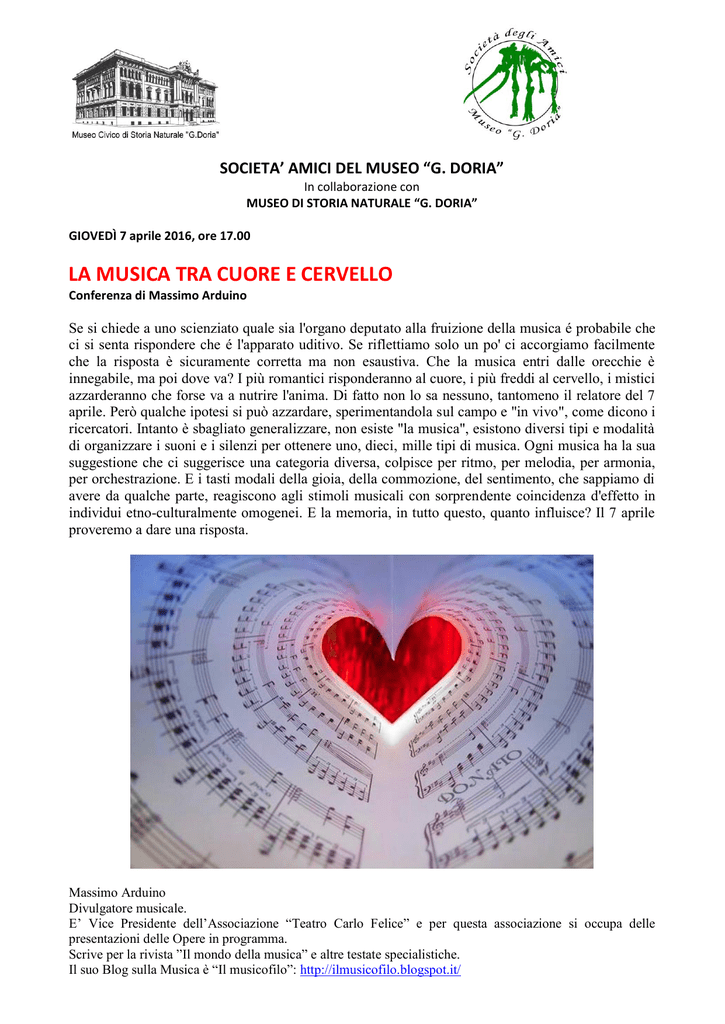 Museo Civico di Storia Naturale "G.Doria"

Società degli Amici Museo "G. Doria"

SOCIETA' AMICI DEL MUSEO "G. DORIA"
In collaborazione con
MUSEO DI STORIA NATURALE "G. DORIA"

GIOVEDÌ 7 aprile 2016, ore 17.00

LA MUSICA TRA CUORE E CERVELLO
Conferenza di Massimo Arduino

Se si chiede a uno scienziato quale sia l'organo deputato alla fruizione della musica é probabile che ci si senta rispondere che é l'apparato uditivo. Se riflettiamo solo un po' ci accorgiamo facilmente che la risposta è sicuramente corretta ma non esaustiva. Che la musica entri dalle orecchie è innegabile, ma poi dove va? I più romantici risponderanno al cuore, i più freddi al cervello, i mistici azzarderanno che forse va a nutrire l'anima. Di fatto non lo sa nessuno, tantomeno il relatore del 7 aprile. Però qualche ipotesi si può azzardare, sperimentandola sul campo e "in vivo", come dicono i ricercatori. Intanto è sbagliato generalizzare, non esiste "la musica", esistono diversi tipi e modalità di organizzare i suoni e i silenzi per ottenere uno, dieci, mille tipi di musica. Ogni musica ha la sua suggestione che ci suggerisce una categoria diversa, colpisce per ritmo, per melodia, per armonia, per orchestrazione. E i tasti modali della gioia, della commozione, del sentimento, che sappiamo di avere da qualche parte, reagiscono agli stimoli musicali con sorprendente coincidenza d'effetto in individui etno-culturalmente omogenei. E la memoria, in tutto questo, quanto influisce? Il 7 aprile proveremo a dare una risposta.

Massimo Arduino
Divulgatore musicale.
E' Vice Presidente dell'Associazione "Teatro Carlo Felice" e per questa associazione si occupa delle presentazioni delle Opere in programma.
Scrive per la rivista "Il mondo della musica" e altre testate specialistiche.
Il suo Blog sulla Musica è "Il musicofilo": http://ilmusicofilo.blogspot.it/